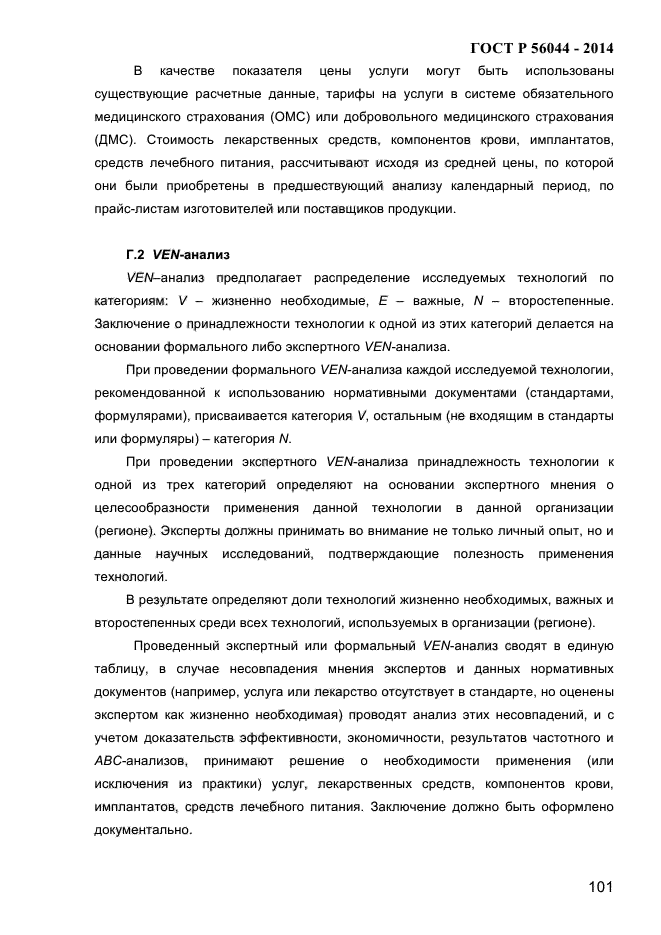 ГОСТ Р 56044 - 2014

В качестве показателя цены услуги могут быть использованы существующие расчетные данные, тарифы на услуги в системе обязательного медицинского страхования (ОМС) или добровольного медицинского страхования (ДМС). Стоимость лекарственных средств, компонентов крови, имплантатов, средств лечебного питания, рассчитывают исходя из средней цены, по которой они были приобретены в предшествующий анализу календарный период, по прайс-листам изготовителей или поставщиков продукции.

Г.2 VEN-анализ

VEN–анализ предполагает распределение исследуемых технологий по категориям: V – жизненно необходимые, E – важные, N – второстепенные. Заключение о принадлежности технологии к одной из этих категорий делается на основании формального либо экспертного VEN-анализа.

При проведении формального VEN-анализа каждой исследуемой технологии, рекомендованной к использованию нормативными документами (стандартами, формулярами), присваивается категория V, остальным (не входящим в стандарты или формуляры) – категория N.

При проведении экспертного VEN-анализа принадлежность технологии к одной из трех категорий определяют на основании экспертного мнения о целесообразности применения данной технологии в данной организации (регионе). Эксперты должны принимать во внимание не только личный опыт, но и данные научных исследований, подтверждающие полезность применения технологий.

В результате определяют доли технологий жизненно необходимых, важных и второстепенных среди всех технологий, используемых в организации (регионе).

Проведенный экспертный или формальный VEN-анализ сводят в единую таблицу, в случае несовпадения мнения экспертов и данных нормативных документов (например, услуга или лекарство отсутствует в стандарте, но оценены экспертом как жизненно необходимая) проводят анализ этих несовпадений, и с учетом доказательств эффективности, экономичности, результатов частотного и ABC-анализов, принимают решение о необходимости применения (или исключения из практики) услуг, лекарственных средств, компонентов крови, имплантатов, средств лечебного питания. Заключение должно быть оформлено документально.

101